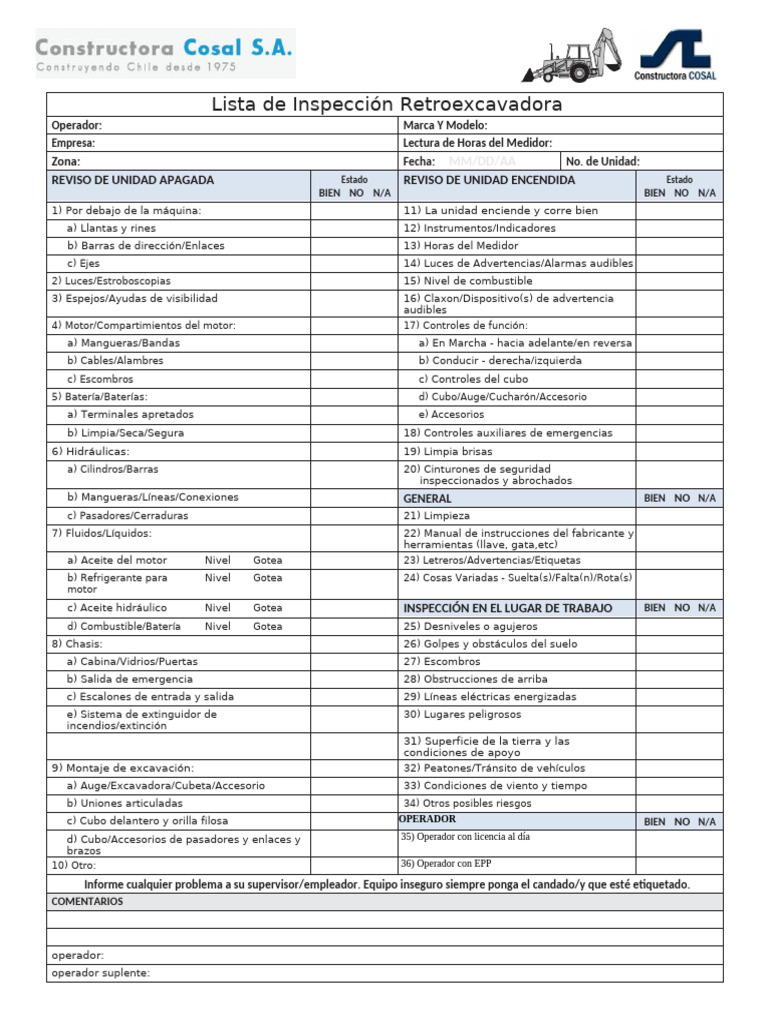 Constructora Cosal S.A.
Construyendo Chile desde 1975

Constructora COSAL

Lista de Inspección Retroexcavadora

| Operador: | | Marca Y Modelo: | |
|---|---|---|---|
| Empresa: | | Lectura de Horas del Medidor: | |
| Zona: | | Fecha: MM/DD/AA No. de Unidad: | |
| REVISO DE UNIDAD APAGADA | Estado BIEN NO N/A | REVISO DE UNIDAD ENCENDIDA | Estado BIEN NO N/A |
| 1) Por debajo de la máquina: | | 11) La unidad enciende y corre bien | |
| a) Llantas y rines | | 12) Instrumentos/Indicadores | |
| b) Barras de dirección/Enlaces | | 13) Horas del Medidor | |
| c) Ejes | | 14) Luces de Advertencias/Alarmas audibles | |
| 2) Luces/Estroboscopias | | 15) Nivel de combustible | |
| 3) Espejos/Ayudas de visibilidad | | 16) Claxon/Dispositivo(s) de advertencia audibles | |
| 4) Motor/Compartimientos del motor: | | 17) Controles de función: | |
| a) Mangueras/Bandas | | a) En Marcha - hacia adelante/en reversa | |
| b) Cables/Alambres | | b) Conducir - derecha/izquierda | |
| c) Escombros | | c) Controles del cubo | |
| 5) Batería/Baterías: | | d) Cubo/Auge/Cucharón/Accesorio | |
| a) Terminales apretados | | e) Accesorios | |
| b) Limpia/Seca/Segura | | 18) Controles auxiliares de emergencias | |
| 6) Hidráulicas: | | 19) Limpia brisas | |
| a) Cilindros/Barras | | 20) Cinturones de seguridad inspeccionados y abrochados | |
| b) Mangueras/Líneas/Conexiones | | GENERAL | BIEN NO N/A |
| c) Pasadores/Cerraduras | | 21) Limpieza | |
| 7) Fluidos/Líquidos: | | 22) Manual de instrucciones del fabricante y herramientas (llave, gata,etc) | |
| a) Aceite del motor Nivel Gotea | | 23) Letreros/Advertencias/Etiquetas | |
| b) Refrigerante para motor Nivel Gotea | | 24) Cosas Variadas - Suelta(s)/Falta(n)/Rota(s) | |
| c) Aceite hidráulico Nivel Gotea | | INSPECCIÓN EN EL LUGAR DE TRABAJO | BIEN NO N/A |
| d) Combustible/Batería Nivel Gotea | | 25) Desniveles o agujeros | |
| 8) Chasis: | | 26) Golpes y obstáculos del suelo | |
| a) Cabina/Vidrios/Puertas | | 27) Escombros | |
| b) Salida de emergencia | | 28) Obstrucciones de arriba | |
| c) Escalones de entrada y salida | | 29) Líneas eléctricas energizadas | |
| e) Sistema de extinguidor de incendios/extinción | | 30) Lugares peligrosos | |
| | | 31) Superficie de la tierra y las condiciones de apoyo | |
| 9) Montaje de excavación: | | 32) Peatones/Tránsito de vehículos | |
| a) Auge/Excavadora/Cubeta/Accesorio | | 33) Condiciones de viento y tiempo | |
| b) Uniones articuladas | | 34) Otros posibles riesgos | |
| c) Cubo delantero y orilla filosa | | OPERADOR | BIEN NO N/A |
| d) Cubo/Accesorios de pasadores y enlaces y brazos | | 35) Operador con licencia al día | |
| 10) Otro: | | 36) Operador con EPP | |

Informe cualquier problema a su supervisor/empleador. Equipo inseguro siempre ponga el candado/y que esté etiquetado.

COMENTARIOS

operador:
operador suplente: